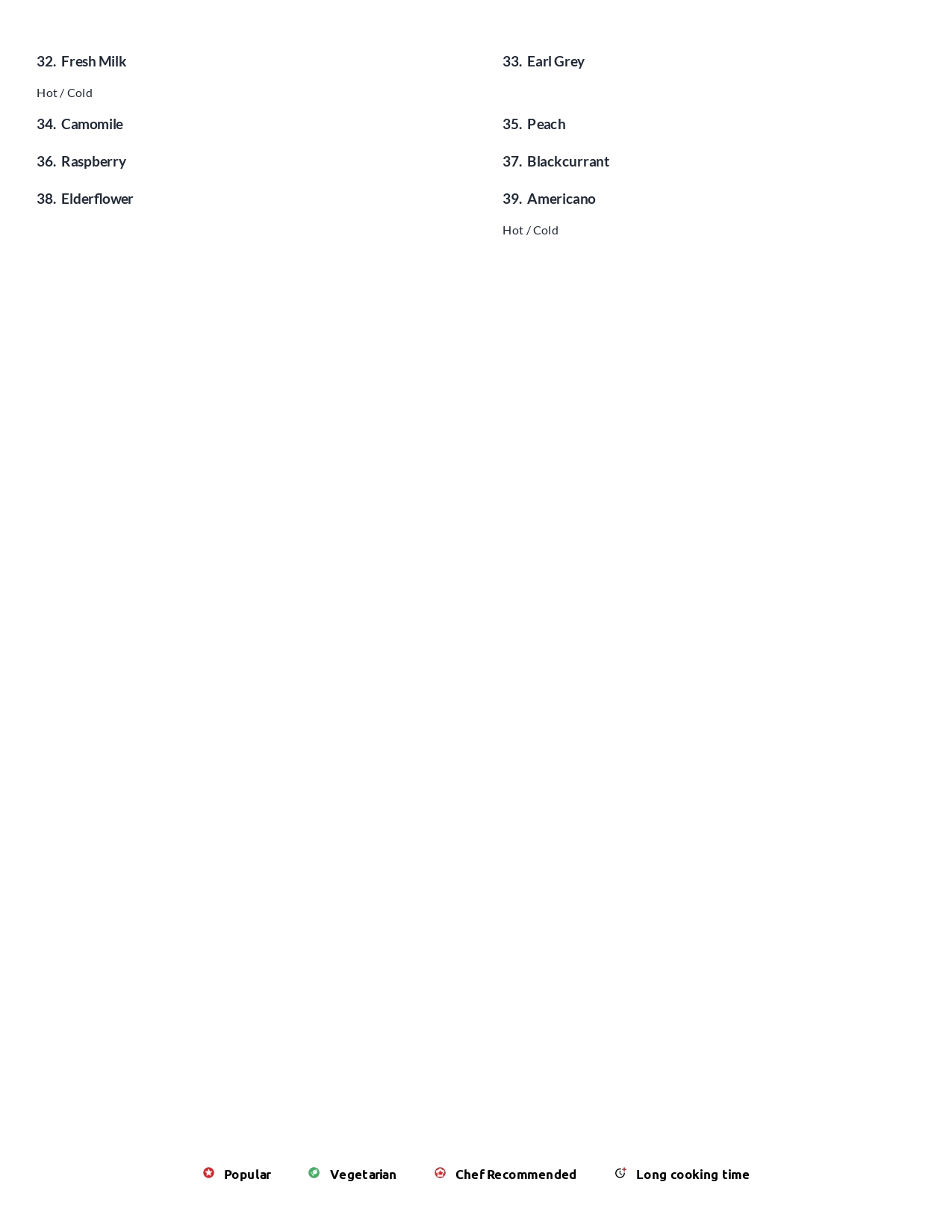 32. Fresh Milk

Hot / Cold

34. Camomile

36. Raspberry

38. Elderflower

33. Earl Grey

35. Peach

37. Blackcurrant

39. Americano

Hot / Cold

Popular Vegetarian Chef Recommended Long cooking time